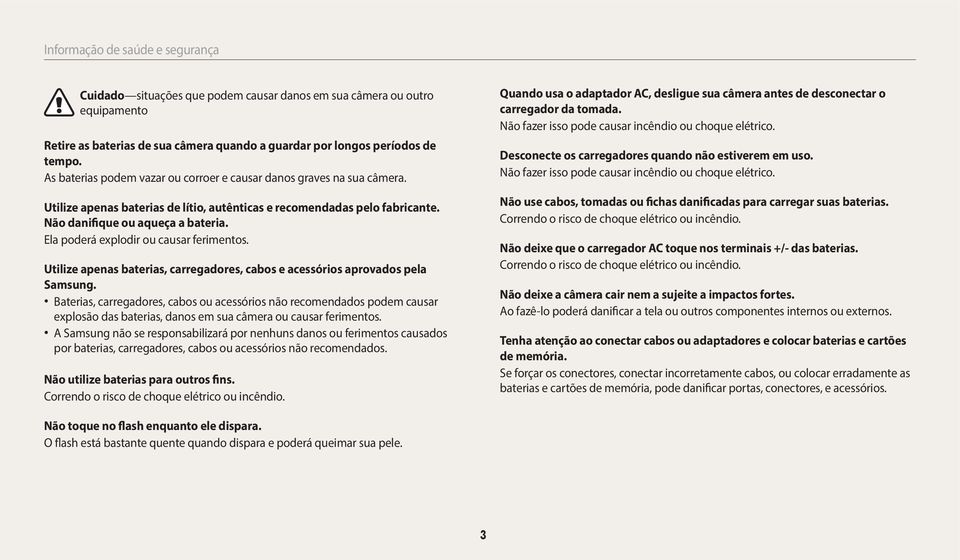 Informação de saúde e segurança

Cuidado—situações que podem causar danos em sua câmera ou outro equipamento

Retire as baterias de sua câmera quando a guardar por longos períodos de tempo.
As baterias podem vazar ou corroer e causar danos graves na sua câmera.

Utilize apenas baterias de lítio, autênticas e recomendadas pelo fabricante. Não danifique ou aqueça a bateria.
Ela poderá explodir ou causar ferimentos.

Utilize apenas baterias, carregadores, cabos e acessórios aprovados pela Samsung.
• Baterias, carregadores, cabos ou acessórios não recomendados podem causar explosão das baterias, danos em sua câmera ou causar ferimentos.
• A Samsung não se responsabilizará por nenhuns danos ou ferimentos causados por baterias, carregadores, cabos ou acessórios não recomendados.

Não utilize baterias para outros fins.
Correndo o risco de choque elétrico ou incêndio.

Não toque no flash enquanto ele dispara.
O flash está bastante quente quando dispara e poderá queimar sua pele.

Quando usa o adaptador AC, desligue sua câmera antes de desconectar o carregador da tomada.
Não fazer isso pode causar incêndio ou choque elétrico.

Desconecte os carregadores quando não estiverem em uso.
Não fazer isso pode causar incêndio ou choque elétrico.

Não use cabos, tomadas ou fichas danificadas para carregar suas baterias.
Correndo o risco de choque elétrico ou incêndio.

Não deixe que o carregador AC toque nos terminais +/- das baterias.
Correndo o risco de choque elétrico ou incêndio.

Não deixe a câmera cair nem a sujeite a impactos fortes.
Ao fazê-lo poderá danificar a tela ou outros componentes internos ou externos.

Tenha atenção ao conectar cabos ou adaptadores e colocar baterias e cartões de memória.
Se forçar os conectores, conectar incorretamente cabos, ou colocar erradamente as baterias e cartões de memória, pode danificar portas, conectores, e acessórios.

3